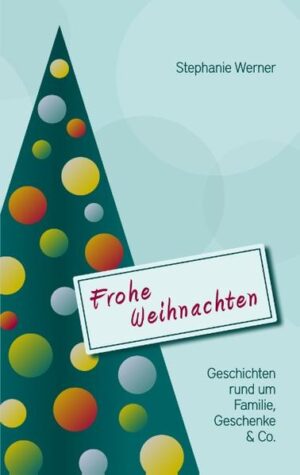 Stephanie Werner

Frohe Weihnachten

Geschichten rund um Familie, Geschenke & Co.